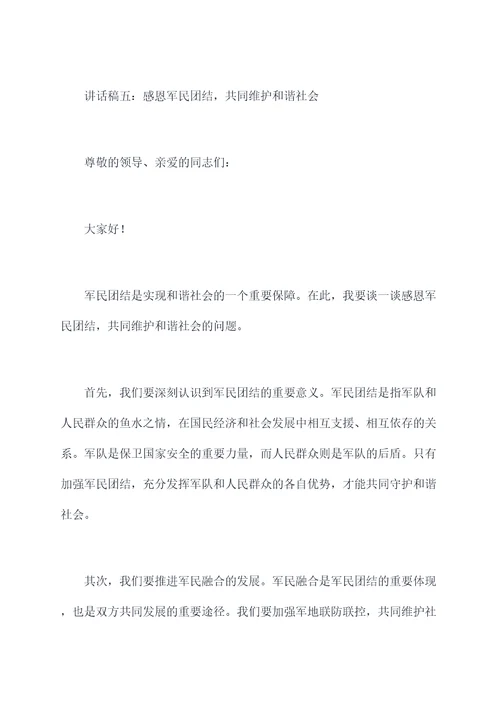 讲话稿五：感恩军民团结，共同维护和谐社会

尊敬的领导、亲爱的同志们：

大家好！

军民团结是实现和谐社会的一个重要保障。在此，我要谈一谈感恩军民团结，共同维护和谐社会的问题。

首先，我们要深刻认识到军民团结的重要意义。军民团结是指军队和人民群众的鱼水之情，在国民经济和社会发展中相互支援、相互依存的关系。军队是保卫国家安全的重要力量，而人民群众则是军队的后盾。只有加强军民团结，充分发挥军队和人民群众的各自优势，才能共同守护和谐社会。

其次，我们要推进军民融合的发展。军民融合是军民团结的重要体现，也是双方共同发展的重要途径。我们要加强军地联防联控，共同维护社